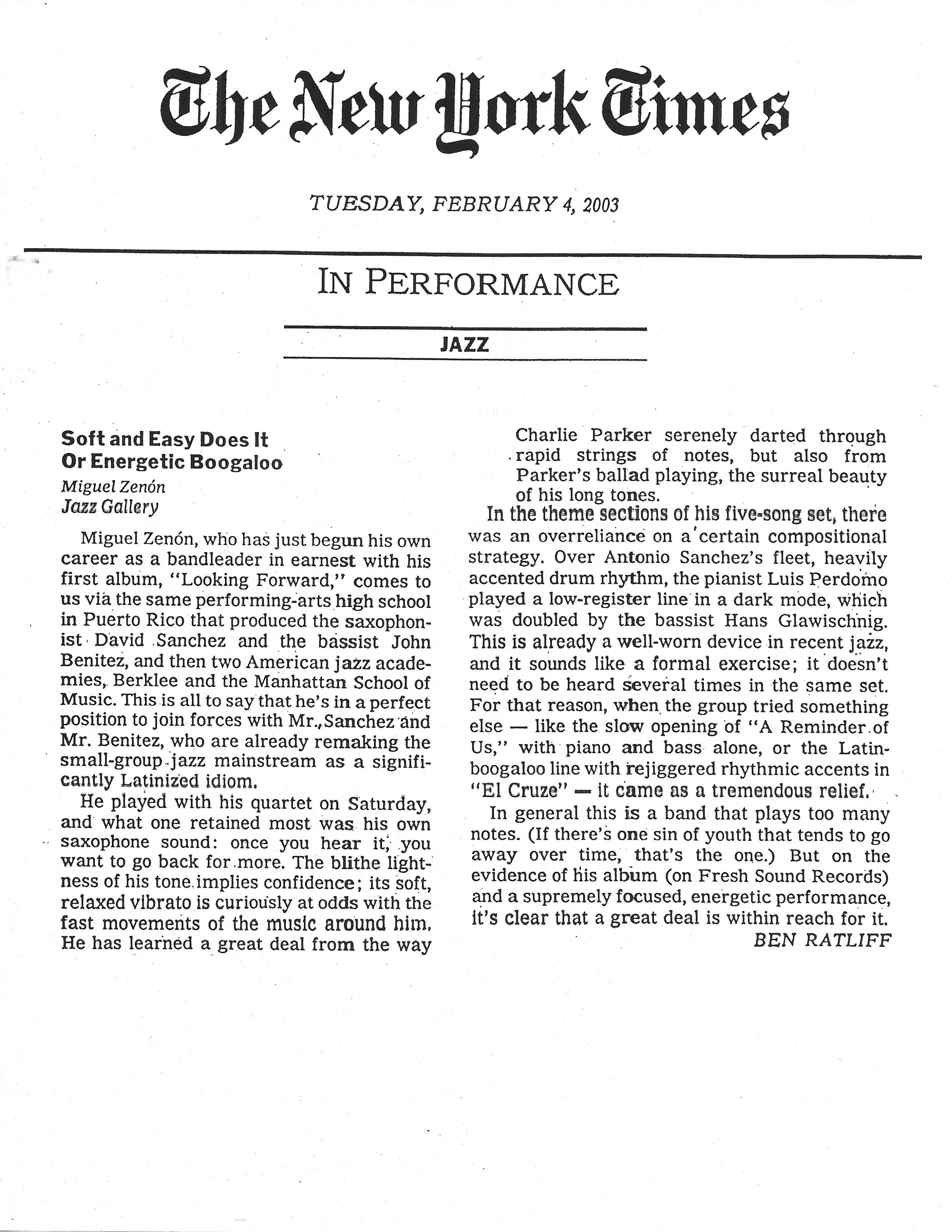 The New York Times

TUESDAY, FEBRUARY 4, 2003

IN PERFORMANCE

JAZZ

Soft and Easy Does It Or Energetic Boogaloo
Miguel Zenón
Jazz Gallery

Miguel Zenón, who has just begun his own career as a bandleader in earnest with his first album, "Looking Forward," comes to us via the same performing-arts high school in Puerto Rico that produced the saxophonist David Sanchez and the bassist John Benitez, and then two American jazz academies, Berklee and the Manhattan School of Music. This is all to say that he's in a perfect position to join forces with Mr. Sanchez and Mr. Benitez, who are already remaking the small-group jazz mainstream as a significantly Latinized idiom.

He played with his quartet on Saturday, and what one retained most was his own saxophone sound: once you hear it, you want to go back for more. The blithe lightness of his tone implies confidence; its soft, relaxed vibrato is curiously at odds with the fast movements of the music around him. He has learned a great deal from the way Charlie Parker serenely darted through rapid strings of notes, but also from Parker's ballad playing, the surreal beauty of his long tones.

In the theme sections of his five-song set, there was an overreliance on a certain compositional strategy. Over Antonio Sanchez's fleet, heavily accented drum rhythm, the pianist Luis Perdomo played a low-register line in a dark mode, which was doubled by the bassist Hans Glawischnig. This is already a well-worn device in recent jazz, and it sounds like a formal exercise; it doesn't need to be heard several times in the same set. For that reason, when the group tried something else — like the slow opening of "A Reminder of Us," with piano and bass alone, or the Latin-boogaloo line with rejiggered rhythmic accents in "El Cruze" — it came as a tremendous relief.

In general this is a band that plays too many notes. (If there's one sin of youth that tends to go away over time, that's the one.) But on the evidence of his album (on Fresh Sound Records) and a supremely focused, energetic performance, it's clear that a great deal is within reach for it.
BEN RATLIFF